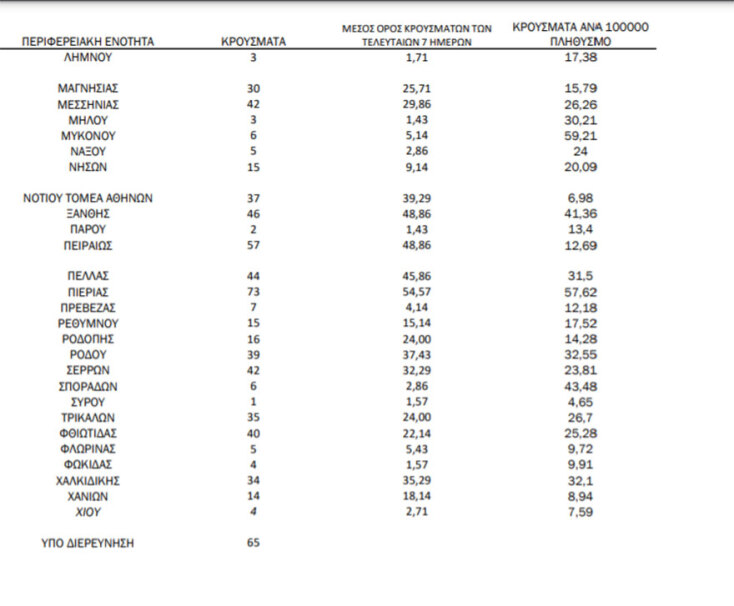 | ΠΕΡΙΦΕΡΕΙΑΚΗ ΕΝΟΤΗΤΑ | ΚΡΟΥΣΜΑΤΑ | ΜΕΣΟΣ ΟΡΟΣ ΚΡΟΥΣΜΑΤΩΝ ΤΩΝ ΤΕΛΕΥΤΑΙΩΝ 7 ΗΜΕΡΩΝ | ΚΡΟΥΣΜΑΤΑ ΑΝΑ 100000 ΠΛΗΘΥΣΜΟ |
|---|---|---|---|
| ΛΗΜΝΟΥ | 3 | 1,71 | 17,38 |
| ΜΑΓΝΗΣΙΑΣ | 30 | 25,71 | 15,79 |
| ΜΕΣΣΗΝΙΑΣ | 42 | 29,86 | 26,26 |
| ΜΗΛΟΥ | 3 | 1,43 | 30,21 |
| ΜΥΚΟΝΟΥ | 6 | 5,14 | 59,21 |
| ΝΑΞΟΥ | 5 | 2,86 | 24 |
| ΝΗΣΩΝ | 15 | 9,14 | 20,09 |
| ΝΟΤΙΟΥ ΤΟΜΕΑ ΑΘΗΝΩΝ | 37 | 39,29 | 6,98 |
| ΞΑΝΘΗΣ | 46 | 48,86 | 41,36 |
| ΠΑΡΟΥ | 2 | 1,43 | 13,4 |
| ΠΕΙΡΑΙΩΣ | 57 | 48,86 | 12,69 |
| ΠΕΛΛΑΣ | 44 | 45,86 | 31,5 |
| ΠΙΕΡΙΑΣ | 73 | 54,57 | 57,62 |
| ΠΡΕΒΕΖΑΣ | 7 | 4,14 | 12,18 |
| ΡΕΘΥΜΝΟΥ | 15 | 15,14 | 17,52 |
| ΡΟΔΟΠΗΣ | 16 | 24,00 | 14,28 |
| ΡΟΔΟΥ | 39 | 37,43 | 32,55 |
| ΣΕΡΡΩΝ | 42 | 32,29 | 23,81 |
| ΣΠΟΡΑΔΩΝ | 6 | 2,86 | 43,48 |
| ΣΥΡΟΥ | 1 | 1,57 | 4,65 |
| ΤΡΙΚΑΛΩΝ | 35 | 24,00 | 26,7 |
| ΦΘΙΩΤΙΔΑΣ | 40 | 22,14 | 25,28 |
| ΦΛΩΡΙΝΑΣ | 5 | 5,43 | 9,72 |
| ΦΩΚΙΔΑΣ | 4 | 1,57 | 9,91 |
| ΧΑΛΚΙΔΙΚΗΣ | 34 | 35,29 | 32,1 |
| ΧΑΝΙΩΝ | 14 | 18,14 | 8,94 |
| ΧΙΟΥ | 4 | 2,71 | 7,59 |
| ΥΠΟ ΔΙΕΡΕΥΝΗΣΗ | 65 | | |